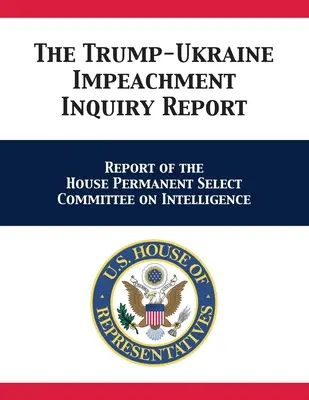 THE TRUMP-UKRAINE IMPEACHMENT INQUIRY REPORT

REPORT OF THE HOUSE PERMANENT SELECT COMMITTEE ON INTELLIGENCE

U.S. HOUSE OF REPRESENTATIVES